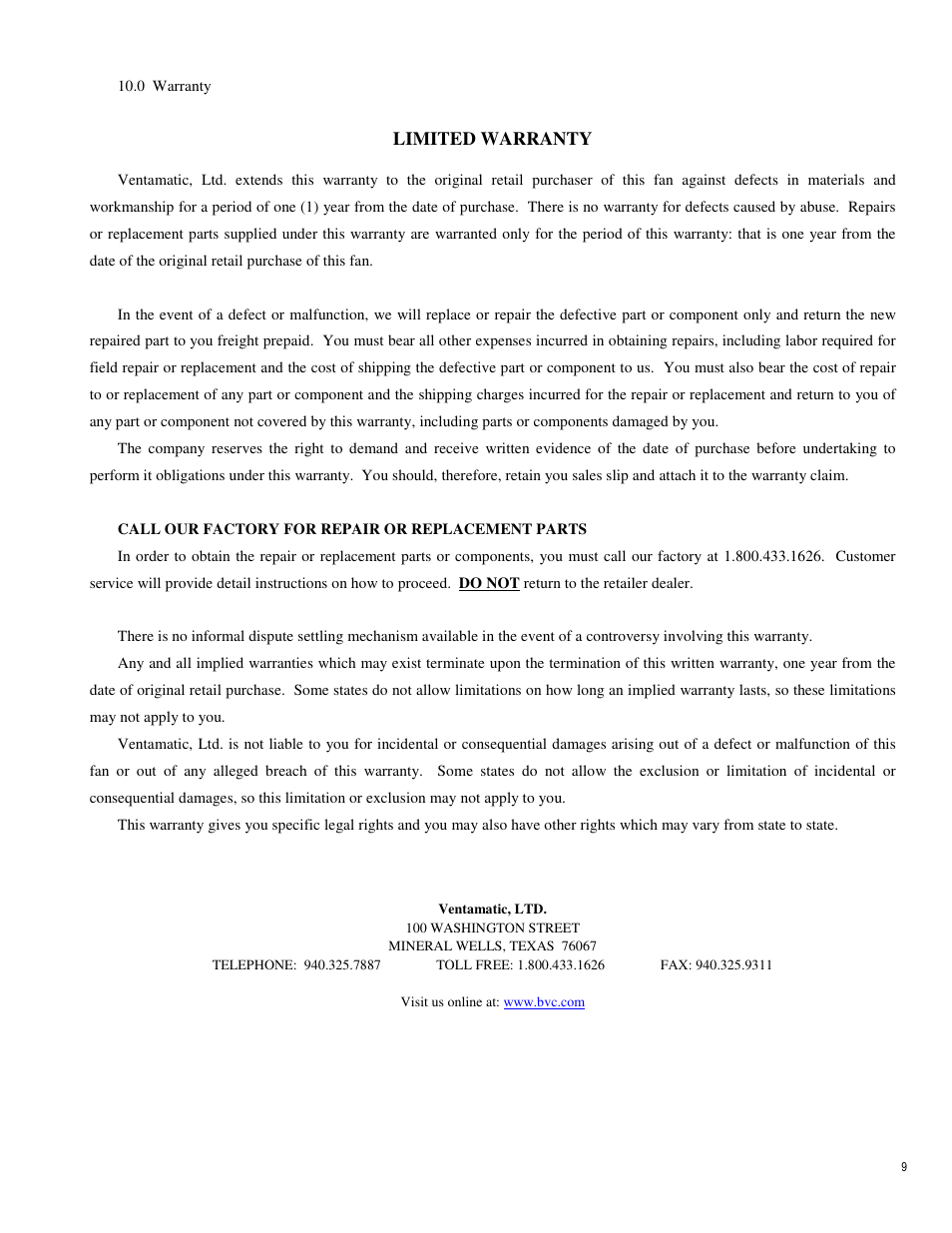 10.0 Warranty

LIMITED WARRANTY

Ventamatic, Ltd. extends this warranty to the original retail purchaser of this fan against defects in materials and workmanship for a period of one (1) year from the date of purchase. There is no warranty for defects caused by abuse. Repairs or replacement parts supplied under this warranty are warranted only for the period of this warranty: that is one year from the date of the original retail purchase of this fan.

In the event of a defect or malfunction, we will replace or repair the defective part or component only and return the new repaired part to you freight prepaid. You must bear all other expenses incurred in obtaining repairs, including labor required for field repair or replacement and the cost of shipping the defective part or component to us. You must also bear the cost of repair to or replacement of any part or component and the shipping charges incurred for the repair or replacement and return to you of any part or component not covered by this warranty, including parts or components damaged by you.

The company reserves the right to demand and receive written evidence of the date of purchase before undertaking to perform it obligations under this warranty. You should, therefore, retain you sales slip and attach it to the warranty claim.

CALL OUR FACTORY FOR REPAIR OR REPLACEMENT PARTS

In order to obtain the repair or replacement parts or components, you must call our factory at 1.800.433.1626. Customer service will provide detail instructions on how to proceed. DO NOT return to the retailer dealer.

There is no informal dispute settling mechanism available in the event of a controversy involving this warranty.

Any and all implied warranties which may exist terminate upon the termination of this written warranty, one year from the date of original retail purchase. Some states do not allow limitations on how long an implied warranty lasts, so these limitations may not apply to you.

Ventamatic, Ltd. is not liable to you for incidental or consequential damages arising out of a defect or malfunction of this fan or out of any alleged breach of this warranty. Some states do not allow the exclusion or limitation of incidental or consequential damages, so this limitation or exclusion may not apply to you.

This warranty gives you specific legal rights and you may also have other rights which may vary from state to state.

Ventamatic, LTD.
100 WASHINGTON STREET
MINERAL WELLS, TEXAS 76067
TELEPHONE: 940.325.7887 TOLL FREE: 1.800.433.1626 FAX: 940.325.9311

Visit us online at: www.bvc.com

9